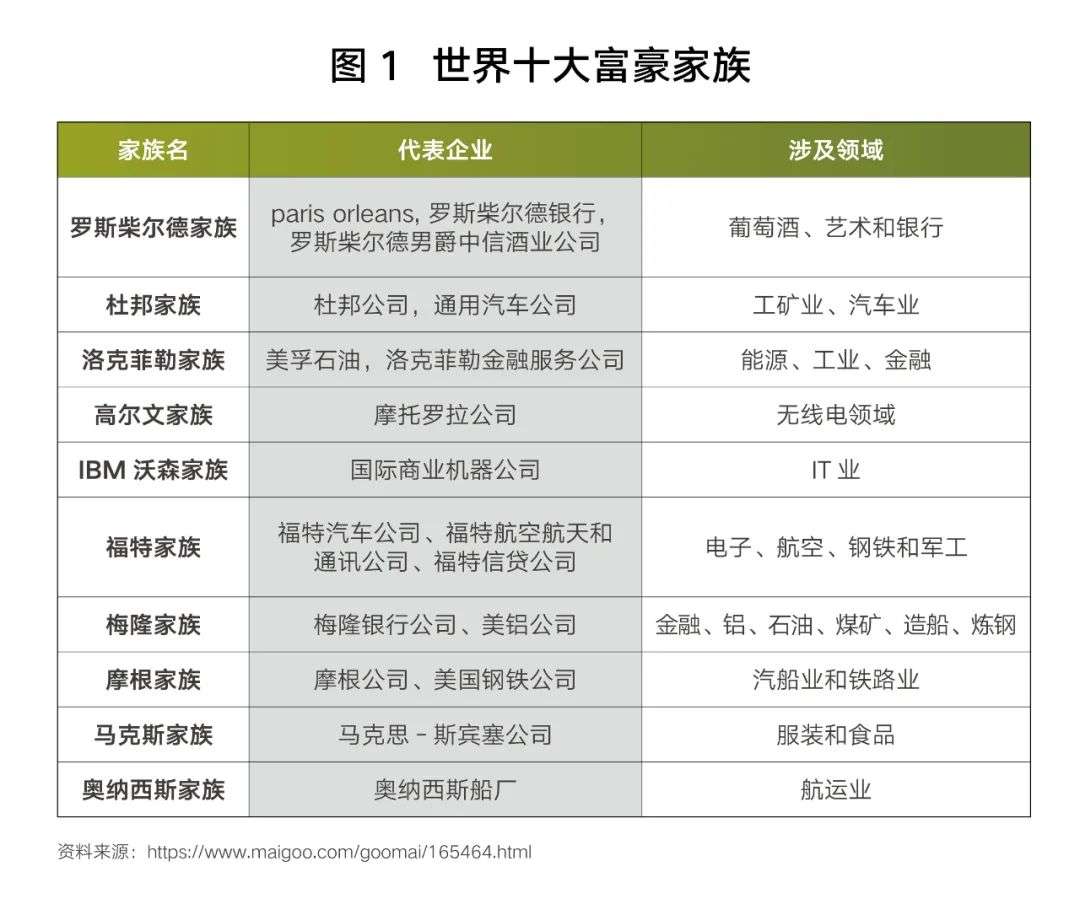 图 1 世界十大富豪家族

| 家族名 | 代表企业 | 涉及领域 |
|---|---|---|
| 罗斯柴尔德家族 | paris orleans, 罗斯柴尔德银行，罗斯柴尔德男爵中信酒业公司 | 葡萄酒、艺术和银行 |
| 杜邦家族 | 杜邦公司，通用汽车公司 | 工矿业、汽车业 |
| 洛克菲勒家族 | 美孚石油，洛克菲勒金融服务公司 | 能源、工业、金融 |
| 高尔文家族 | 摩托罗拉公司 | 无线电领域 |
| IBM 沃森家族 | 国际商业机器公司 | IT 业 |
| 福特家族 | 福特汽车公司、福特航空航天和通讯公司、福特信贷公司 | 电子、航空、钢铁和军工 |
| 梅隆家族 | 梅隆银行公司、美铝公司 | 金融、铝、石油、煤矿、造船、炼钢 |
| 摩根家族 | 摩根公司、美国钢铁公司 | 汽船业和铁路业 |
| 马克斯家族 | 马克思 - 斯宾塞公司 | 服装和食品 |
| 奥纳西斯家族 | 奥纳西斯船厂 | 航运业 |

资料来源：https://www.maigoo.com/goomai/165464.html